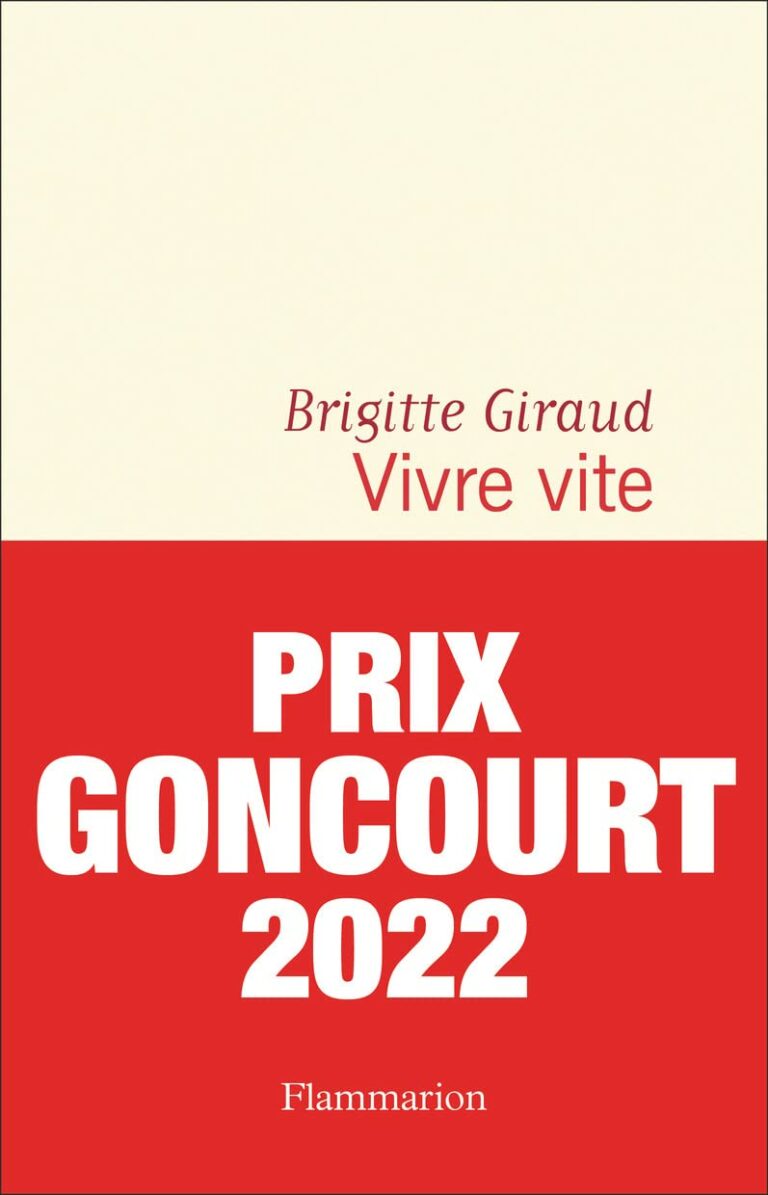 Brigitte Giraud
Vivre vite

PRIX
GONCOURT
2022

Flammarion